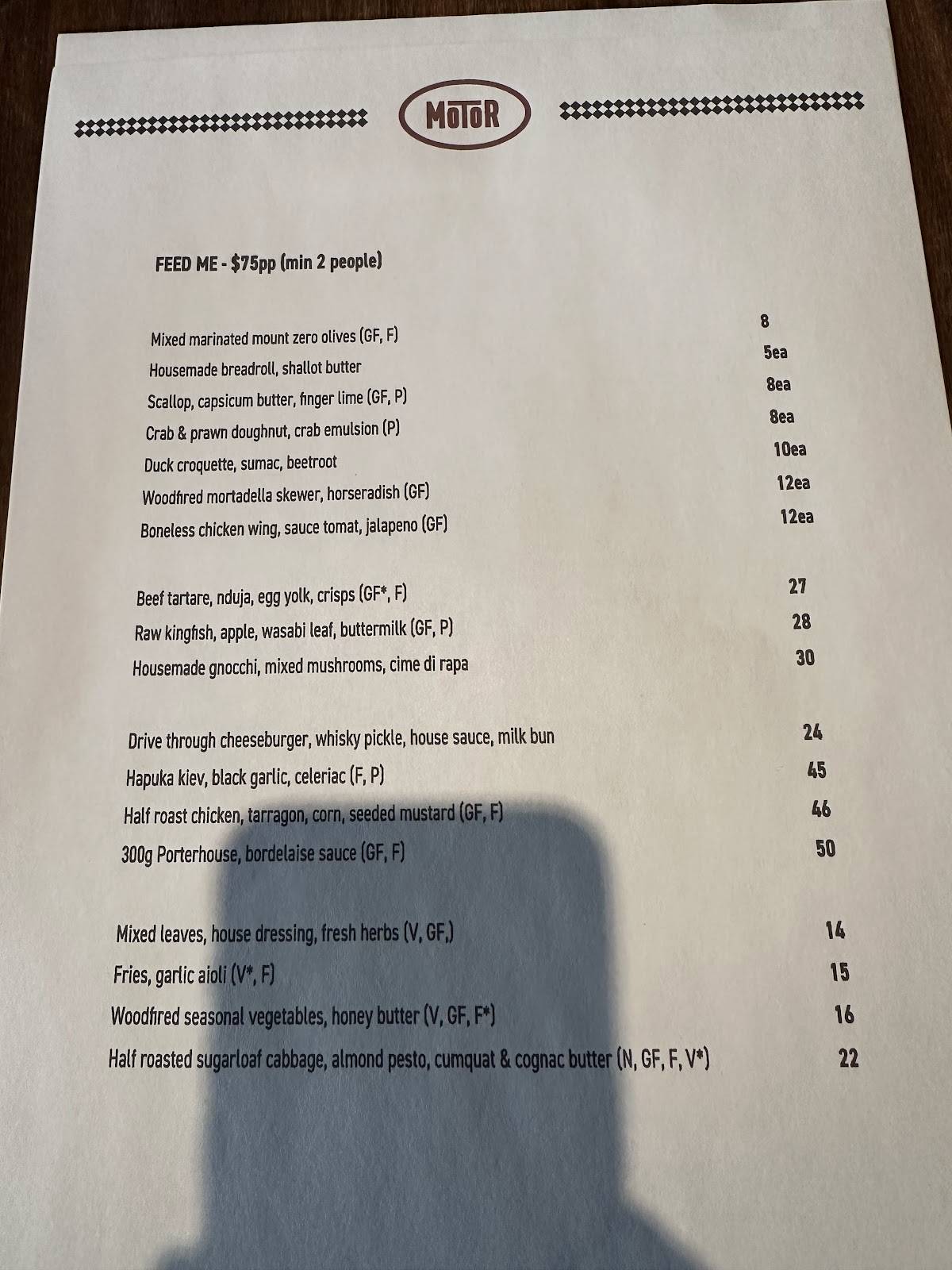 MOTOR

FEED ME - $75pp (min 2 people)

Mixed marinated mount zero olives (GF, F) 8
Housemade breadroll, shallot butter 5ea
Scallop, capsicum butter, finger lime (GF, P) 8ea
Crab & prawn doughnut, crab emulsion (P) 8ea
Duck croquette, sumac, beetroot 10ea
Woodfired mortadella skewer, horseradish (GF) 12ea
Boneless chicken wing, sauce tomat, jalapeno (GF) 12ea

Beef tartare, nduja, egg yolk, crisps (GF*, F) 27
Raw kingfish, apple, wasabi leaf, buttermilk (GF, P) 28
Housemade gnocchi, mixed mushrooms, cime di rapa 30

Drive through cheeseburger, whisky pickle, house sauce, milk bun 24
Hapuka kiev, black garlic, celeriac (F, P) 45
Half roast chicken, tarragon, corn, seeded mustard (GF, F) 46
300g Porterhouse, bordelaise sauce (GF, F) 50

Mixed leaves, house dressing, fresh herbs (V, GF,) 14
Fries, garlic aioli (V*, F) 15
Woodfired seasonal vegetables, honey butter (V, GF, F*) 16
Half roasted sugarloaf cabbage, almond pesto, cumquat & cognac butter (N, GF, F, V*) 22